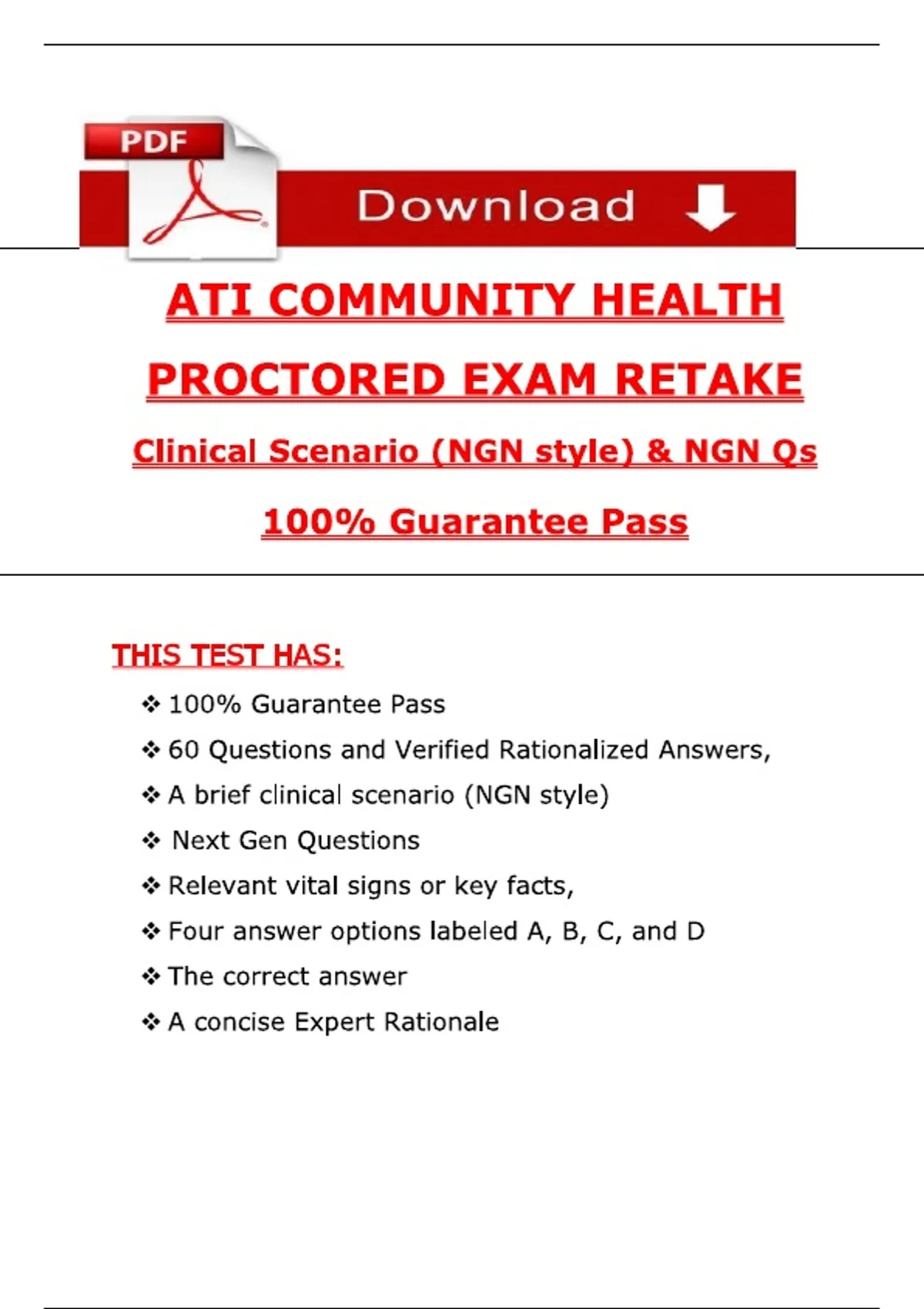 PDF

Download

ATI COMMUNITY HEALTH

PROCTORED EXAM RETAKE

Clinical Scenario (NGN style) & NGN Qs

100% Guarantee Pass

THIS TEST HAS:

❖ 100% Guarantee Pass

❖ 60 Questions and Verified Rationalized Answers,

❖ A brief clinical scenario (NGN style)

❖ Next Gen Questions

❖ Relevant vital signs or key facts,

❖ Four answer options labeled A, B, C, and D

❖ The correct answer

❖ A concise Expert Rationale